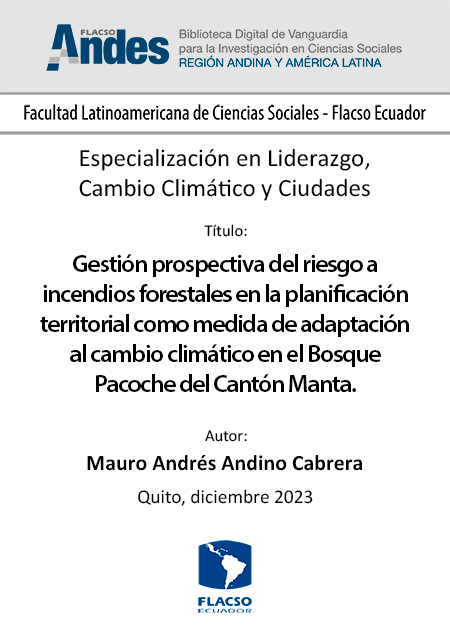 FLACSO
Andes
Biblioteca Digital de Vanguardia
para la Investigación en Ciencias Sociales
REGIÓN ANDINA Y AMÉRICA LATINA

Facultad Latinoamericana de Ciencias Sociales - Flacso Ecuador

Especialización en Liderazgo, Cambio Climático y Ciudades

Título:

Gestión prospectiva del riesgo a incendios forestales en la planificación territorial como medida de adaptación al cambio climático en el Bosque Pacoche del Cantón Manta.

Autor:

Mauro Andrés Andino Cabrera

Quito, diciembre 2023

FLACSO
ECUADOR